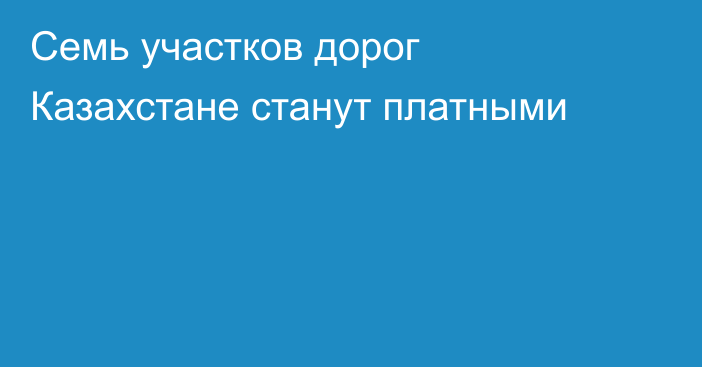 Семь участков дорог Казахстане станут платными